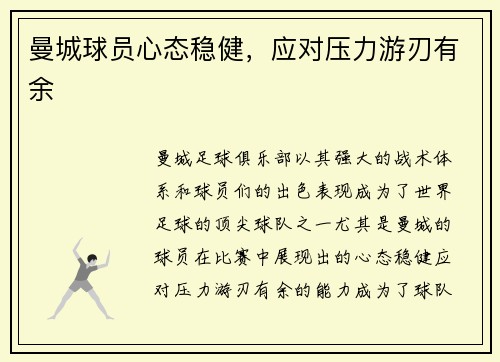 曼城球员心态稳健，应对压力游刃有余

曼城足球俱乐部以其强大的战术体系和球员们的出色表现成为了世界足球的顶尖球队之一尤其是曼城的球员在比赛中展现出的心态稳健应对压力游刃有余的能力成为了球队